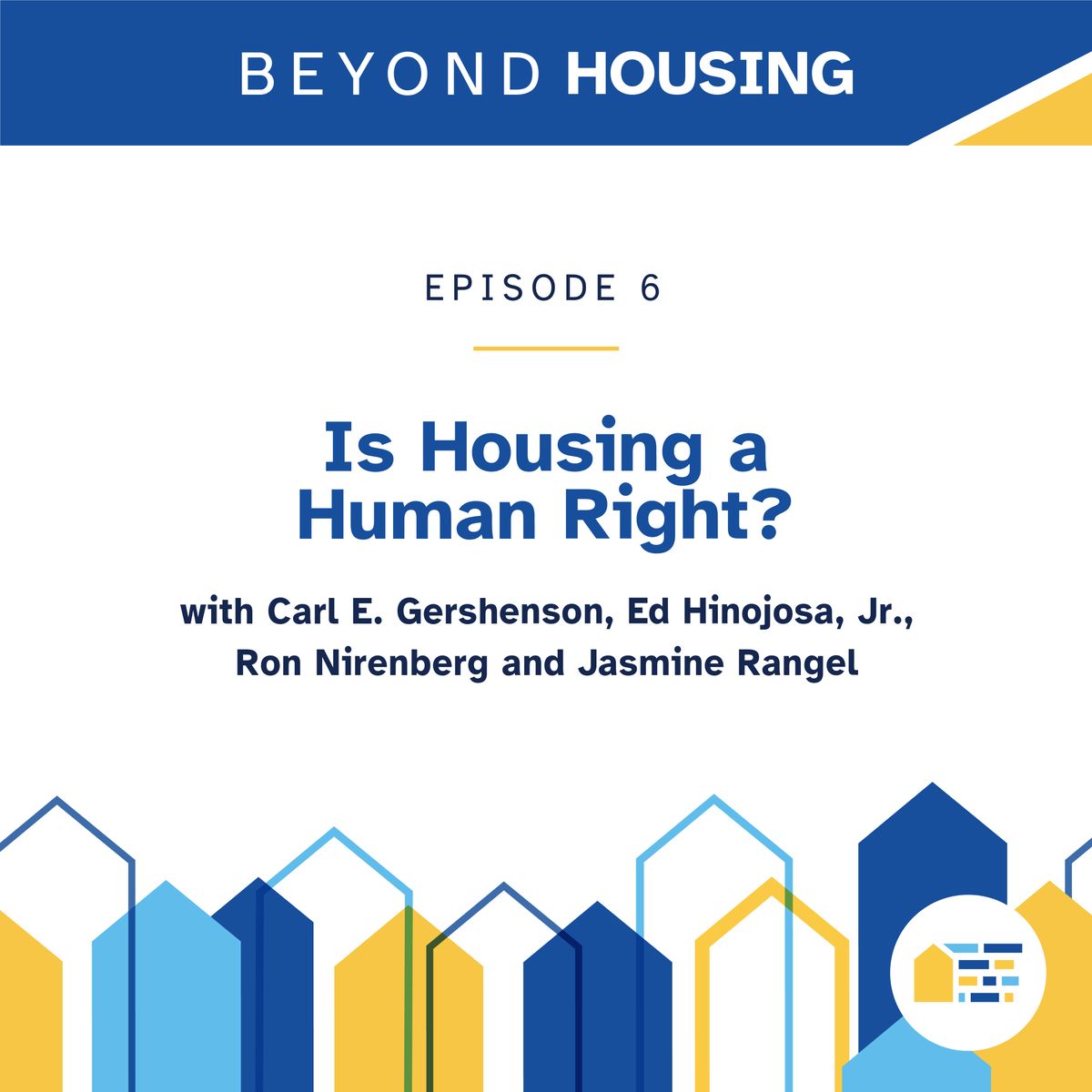 BEYOND HOUSING

EPISODE 6

Is Housing a Human Right?

with Carl E. Gershenson, Ed Hinojosa, Jr., Ron Nirenberg and Jasmine Rangel